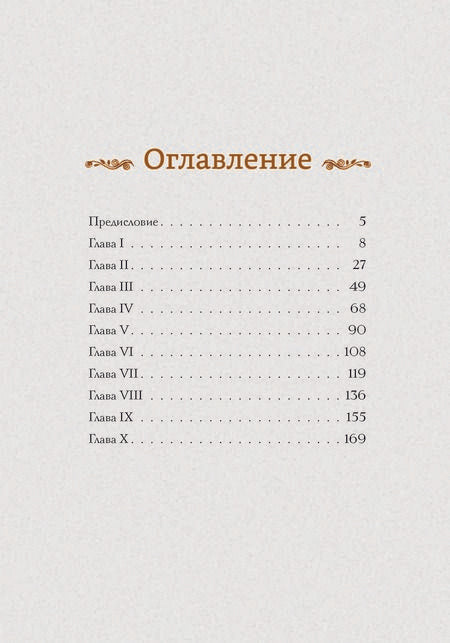 Оглавление

Предисловие 5
Глава I 8
Глава II 27
Глава III 49
Глава IV 68
Глава V 90
Глава VI 108
Глава VII 119
Глава VIII 136
Глава IX 155
Глава X 169